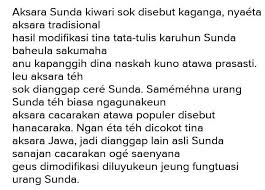 Aksara Sunda kiwari sok disebut kaganga, nyaéta aksara tradisional
hasil modifikasi tina tata-tulis karuhun Sunda baheula sakumaha
anu kapanggih dina naskah kuno atawa prasasti. Ieu aksara téh
sok dianggap ceré Sunda. Saméméhna urang Sunda téh biasa ngagunakeun
aksara cacarakan atawa populer disebut hanacaraka. Ngan éta téh dicokot tina
aksara Jawa, jadi dianggap lain asli Sunda sanajan cacarakan ogé saenyana
geus dimodifikasi diluyukeun jeung fungtuasi urang Sunda.